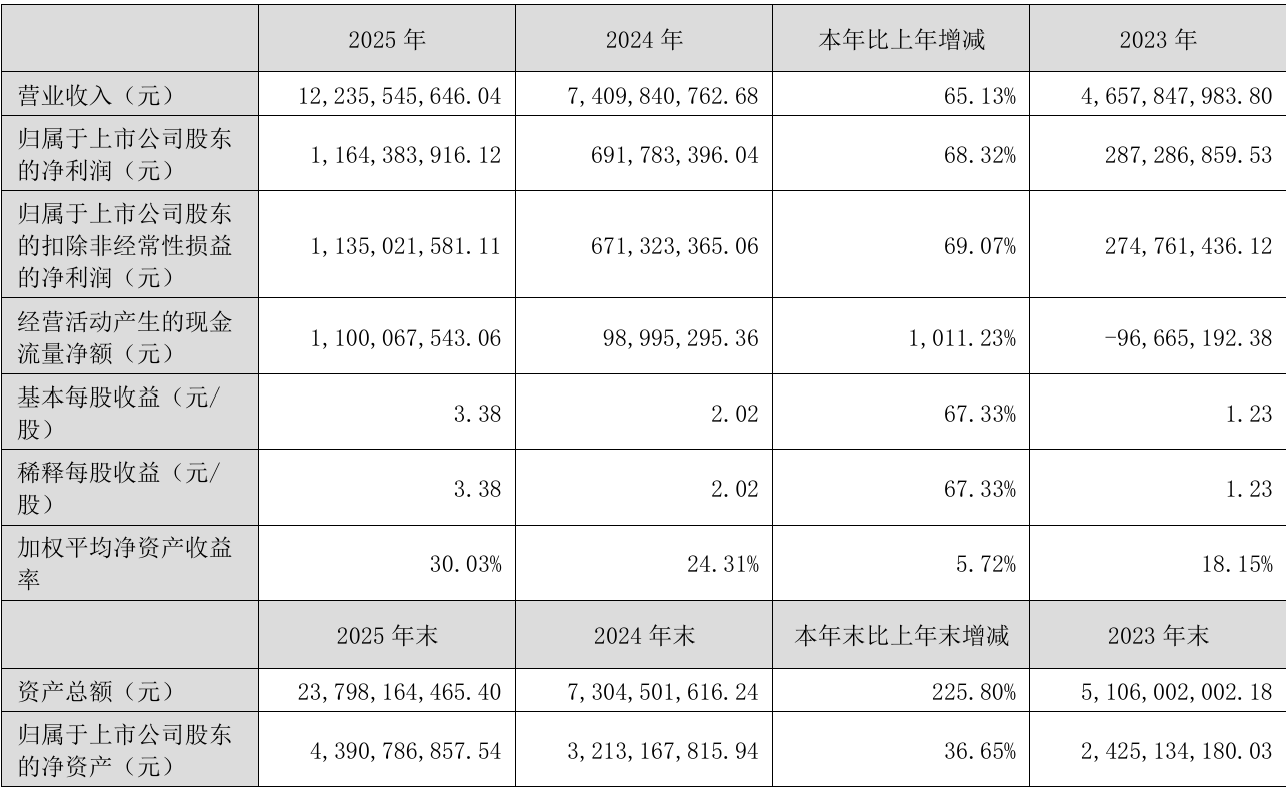 |  | 2025 年 | 2024 年 | 本年比上年增减 | 2023 年 |
|---|---|---|---|---|
| 营业收入（元） | 12,235,545,646.04 | 7,409,840,762.68 | 65.13% | 4,657,847,983.80 |
| 归属于上市公司股东的净利润（元） | 1,164,383,916.12 | 691,783,396.04 | 68.32% | 287,286,859.53 |
| 归属于上市公司股东的扣除非经常性损益的净利润（元） | 1,135,021,581.11 | 671,323,365.06 | 69.07% | 274,761,436.12 |
| 经营活动产生的现金流量净额（元） | 1,100,067,543.06 | 98,995,295.36 | 1,011.23% | -96,665,192.38 |
| 基本每股收益（元/股） | 3.38 | 2.02 | 67.33% | 1.23 |
| 稀释每股收益（元/股） | 3.38 | 2.02 | 67.33% | 1.23 |
| 加权平均净资产收益率 | 30.03% | 24.31% | 5.72% | 18.15% |
|  | 2025 年末 | 2024 年末 | 本年末比上年末增减 | 2023 年末 |
| 资产总额（元） | 23,798,164,465.40 | 7,304,501,616.24 | 225.80% | 5,106,002,002.18 |
| 归属于上市公司股东的净资产（元） | 4,390,786,857.54 | 3,213,167,815.94 | 36.65% | 2,425,134,180.03 |